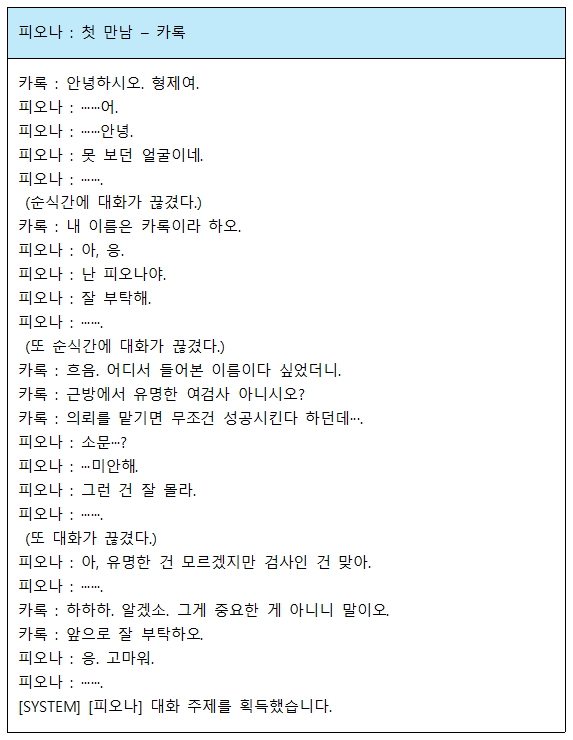 피오나 : 첫 만남 – 카록

카록 : 안녕하시오. 형제여.
피오나 : ……어.
피오나 : ……안녕.
피오나 : 못 보던 얼굴이네.
피오나 : …….
(순식간에 대화가 끊겼다.)
카록 : 내 이름은 카록이라 하오.
피오나 : 아, 응.
피오나 : 난 피오나야.
피오나 : 잘 부탁해.
피오나 : …….
(또 순식간에 대화가 끊겼다.)
카록 : 흐음. 어디서 들어본 이름이다 싶었더니.
카록 : 근방에서 유명한 여검사 아니시오?
카록 : 의뢰를 맡기면 무조건 성공시킨다 하던데….
피오나 : 소문…?
피오나 : …미안해.
피오나 : 그런 건 잘 몰라.
피오나 : …….
(또 대화가 끊겼다.)
피오나 : 아, 유명한 건 모르겠지만 검사인 건 맞아.
피오나 : …….
카록 : 하하하. 알겠소. 그게 중요한 게 아니니 말이오.
카록 : 앞으로 잘 부탁하오.
피오나 : 응. 고마워.
피오나 : …….
[SYSTEM] [피오나] 대화 주제를 획득했습니다.